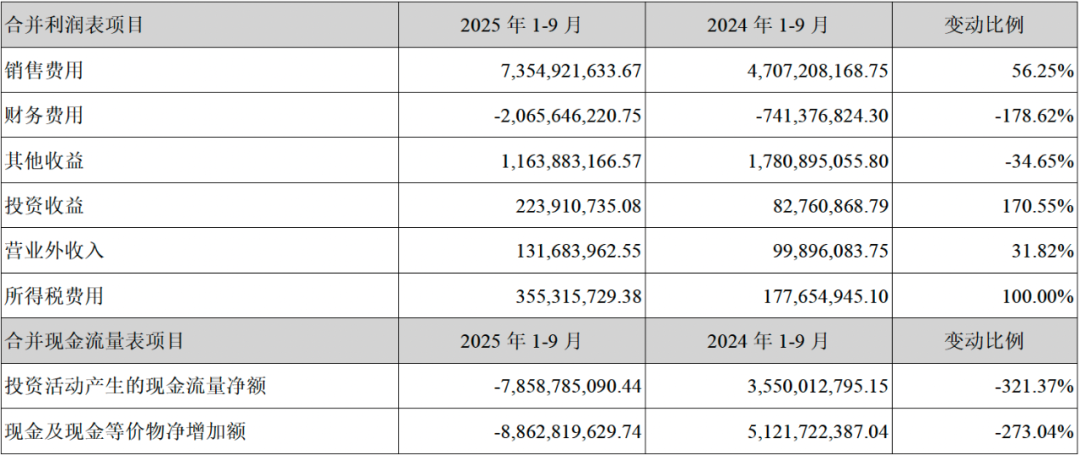 | 合并利润表项目 | 2025年1-9月 | 2024年1-9月 | 变动比例 |
|---|---|---|---|
| 销售费用 | 7,354,921,633.67 | 4,707,208,168.75 | 56.25% |
| 财务费用 | -2,065,646,220.75 | -741,376,824.30 | -178.62% |
| 其他收益 | 1,163,883,166.57 | 1,780,895,055.80 | -34.65% |
| 投资收益 | 223,910,735.08 | 82,760,868.79 | 170.55% |
| 营业外收入 | 131,683,962.55 | 99,896,083.75 | 31.82% |
| 所得税费用 | 355,315,729.38 | 177,654,945.10 | 100.00% |
| 合并现金流量表项目 | 2025年1-9月 | 2024年1-9月 | 变动比例 |
| 投资活动产生的现金流量净额 | -7,858,785,090.44 | 3,550,012,795.15 | -321.37% |
| 现金及现金等价物净增加额 | -8,862,819,629.74 | 5,121,722,387.04 | -273.04% |